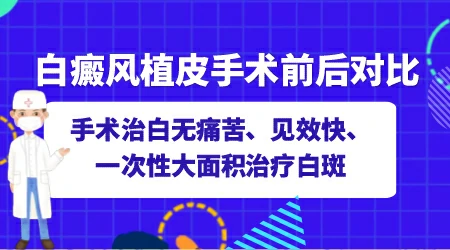 白癜风植皮手术前后对比

手术治白无痛苦、见效快、一次性大面积治疗白斑